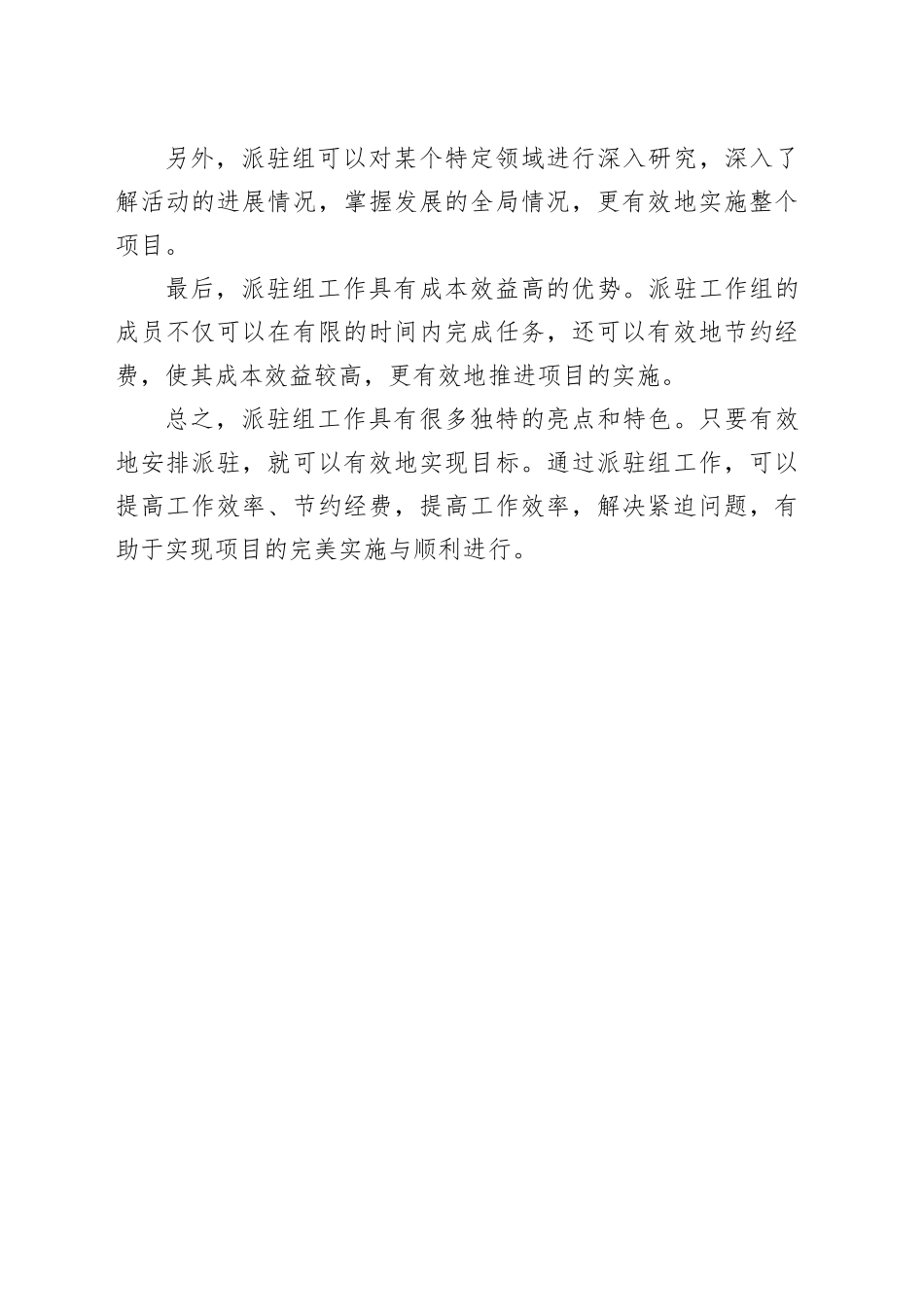 另外，派驻组可以对某个特定领域进行深入研究，深入了解活动的进展情况，掌握发展的全局情况，更有效地实施整个项目。

最后，派驻组工作具有成本效益高的优势。派驻工作组的成员不仅可以在有限的时间内完成任务，还可以有效地节约经费，使其成本效益较高，更有效地推进项目的实施。

总之，派驻组工作具有很多独特的亮点和特色。只要有效地安排派驻，就可以有效地实现目标。通过派驻组工作，可以提高工作效率、节约经费，提高工作效率，解决紧迫问题，有助于实现项目的完美实施与顺利进行。